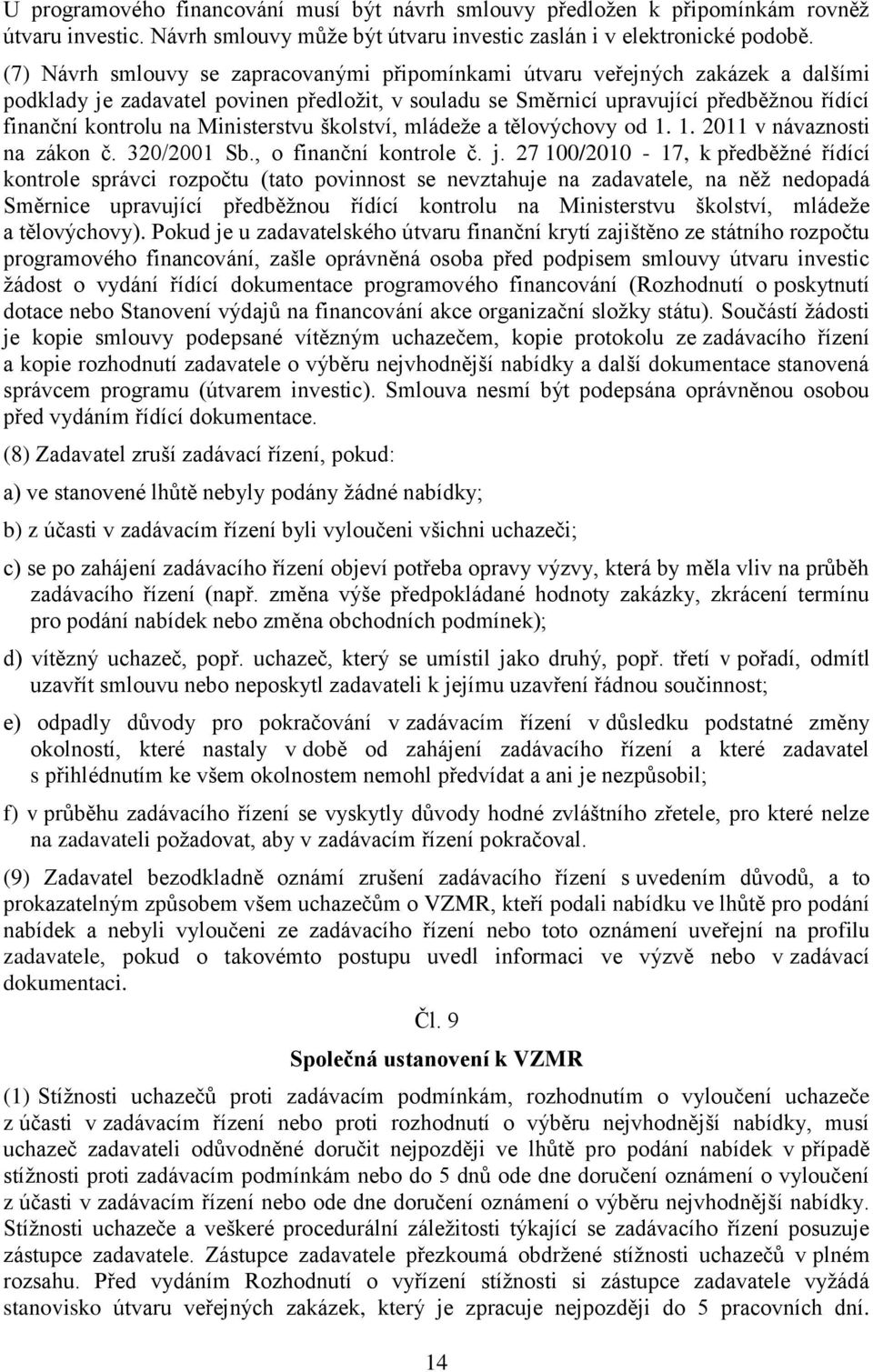 U programového financování musí být návrh smlouvy předložen k připomínkám rovněž útvaru investic. Návrh smlouvy může být útvaru investic zaslán i v elektronické podobě.

(7) Návrh smlouvy se zapracovanými připomínkami útvaru veřejných zakázek a dalšími podklady je zadavatel povinen předložit, v souladu se Směrnicí upravující předběžnou řídící finanční kontrolu na Ministerstvu školství, mládeže a tělovýchovy od 1. 1. 2011 v návaznosti na zákon č. 320/2001 Sb., o finanční kontrole č. j. 27 100/2010 - 17, k předběžné řídící kontrole správci rozpočtu (tato povinnost se nevztahuje na zadavatele, na něž nedopadá Směrnice upravující předběžnou řídící kontrolu na Ministerstvu školství, mládeže a tělovýchovy). Pokud je u zadavatelského útvaru finanční krytí zajištěno ze státního rozpočtu programového financování, zašle oprávněná osoba před podpisem smlouvy útvaru investic žádost o vydání řídící dokumentace programového financování (Rozhodnutí o poskytnutí dotace nebo Stanovení výdajů na financování akce organizační složky státu). Součástí žádosti je kopie smlouvy podepsané vítězným uchazečem, kopie protokolu ze zadávacího řízení a kopie rozhodnutí zadavatele o výběru nejvhodnější nabídky a další dokumentace stanovená správcem programu (útvarem investic). Smlouva nesmí být podepsána oprávněnou osobou před vydáním řídící dokumentace.

(8) Zadavatel zruší zadávací řízení, pokud:

a) ve stanovené lhůtě nebyly podány žádné nabídky;

b) z účasti v zadávacím řízení byli vyloučeni všichni uchazeči;

c) se po zahájení zadávacího řízení objeví potřeba opravy výzvy, která by měla vliv na průběh zadávacího řízení (např. změna výše předpokládané hodnoty zakázky, zkrácení termínu pro podání nabídek nebo změna obchodních podmínek);

d) vítězný uchazeč, popř. uchazeč, který se umístil jako druhý, popř. třetí v pořadí, odmítl uzavřít smlouvu nebo neposkytl zadavateli k jejímu uzavření řádnou součinnost;

e) odpadly důvody pro pokračování v zadávacím řízení v důsledku podstatné změny okolností, které nastaly v době od zahájení zadávacího řízení a které zadavatel s přihlédnutím ke všem okolnostem nemohl předvídat a ani je nezpůsobil;

f) v průběhu zadávacího řízení se vyskytly důvody hodné zvláštního zřetele, pro které nelze na zadavateli požadovat, aby v zadávacím řízení pokračoval.

(9) Zadavatel bezodkladně oznámí zrušení zadávacího řízení s uvedením důvodů, a to prokazatelným způsobem všem uchazečům o VZMR, kteří podali nabídku ve lhůtě pro podání nabídek a nebyli vyloučeni ze zadávacího řízení nebo toto oznámení uveřejní na profilu zadavatele, pokud o takovémto postupu uvedl informaci ve výzvě nebo v zadávací dokumentaci.

Čl. 9

Společná ustanovení k VZMR

(1) Stížnosti uchazečů proti zadávacím podmínkám, rozhodnutím o vyloučení uchazeče z účasti v zadávacím řízení nebo proti rozhodnutí o výběru nejvhodnější nabídky, musí uchazeč zadavateli odůvodněné doručit nejpozději ve lhůtě pro podání nabídek v případě stížnosti proti zadávacím podmínkám nebo do 5 dnů ode dne doručení oznámení o vyloučení z účasti v zadávacím řízení nebo ode dne doručení oznámení o výběru nejvhodnější nabídky. Stížnosti uchazeče a veškeré procedurální záležitosti týkající se zadávacího řízení posuzuje zástupce zadavatele. Zástupce zadavatele přezkoumá obdržené stížnosti uchazečů v plném rozsahu. Před vydáním Rozhodnutí o vyřízení stížnosti si zástupce zadavatele vyžádá stanovisko útvaru veřejných zakázek, který je zpracuje nejpozději do 5 pracovních dní.

14